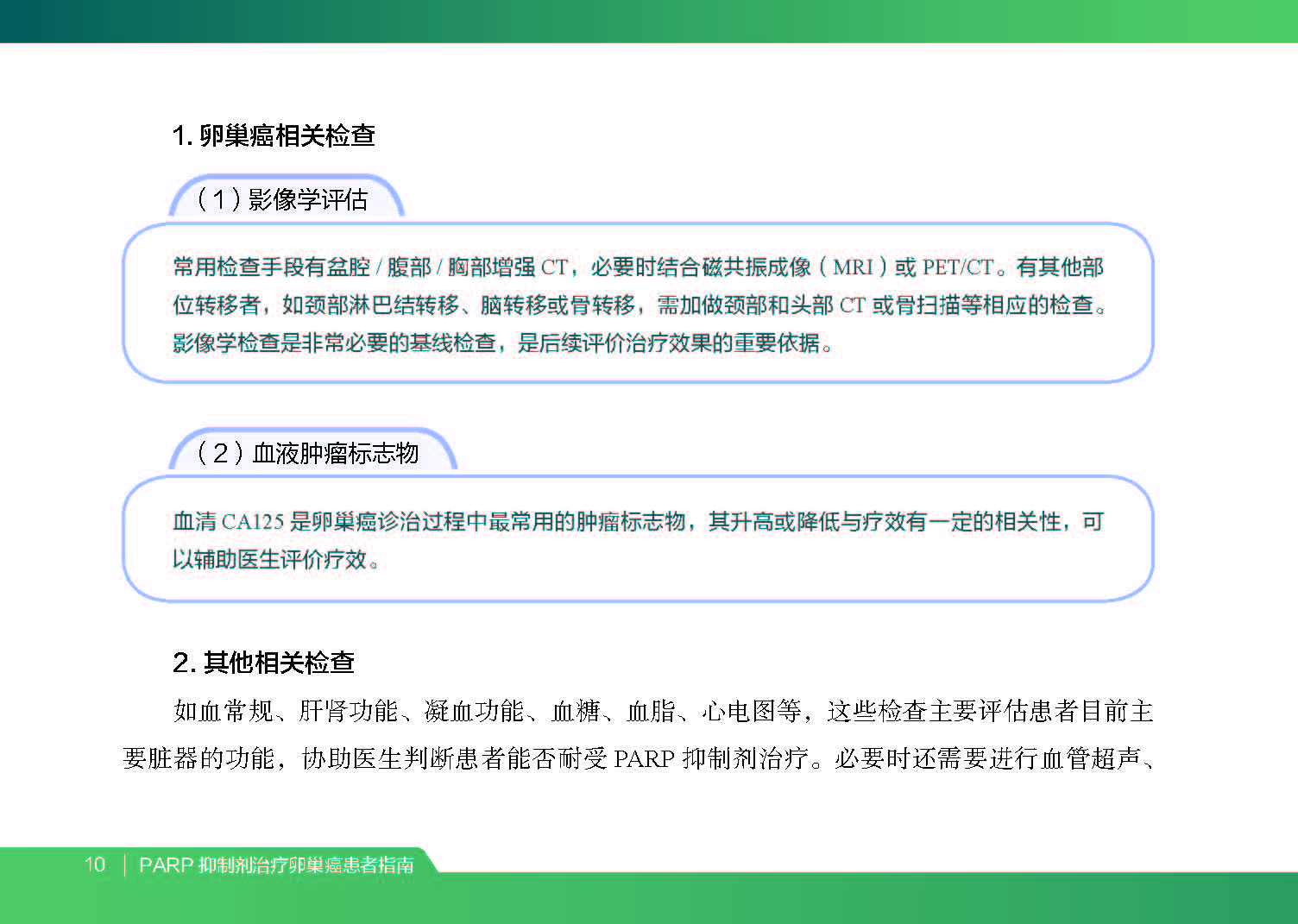 1.卵巢癌相关检查

（1）影像学评估

常用检查手段有盆腔/腹部/胸部增强CT，必要时结合磁共振成像（MRI）或PET/CT。有其他部位转移者，如颈部淋巴结转移、脑转移或骨转移，需加做颈部和头部CT或骨扫描等相应的检查。影像学检查是非常必要的基线检查，是后续评价治疗效果的重要依据。

（2）血液肿瘤标志物

血清CA125是卵巢癌诊治过程中最常用的肿瘤标志物，其升高或降低与疗效有一定的相关性，可以辅助医生评价疗效。

2.其他相关检查

如血常规、肝肾功能、凝血功能、血糖、血脂、心电图等，这些检查主要评估患者目前主要脏器的功能，协助医生判断患者能否耐受PARP抑制剂治疗。必要时还需要进行血管超声、

10 | PARP抑制剂治疗卵巢癌患者指南